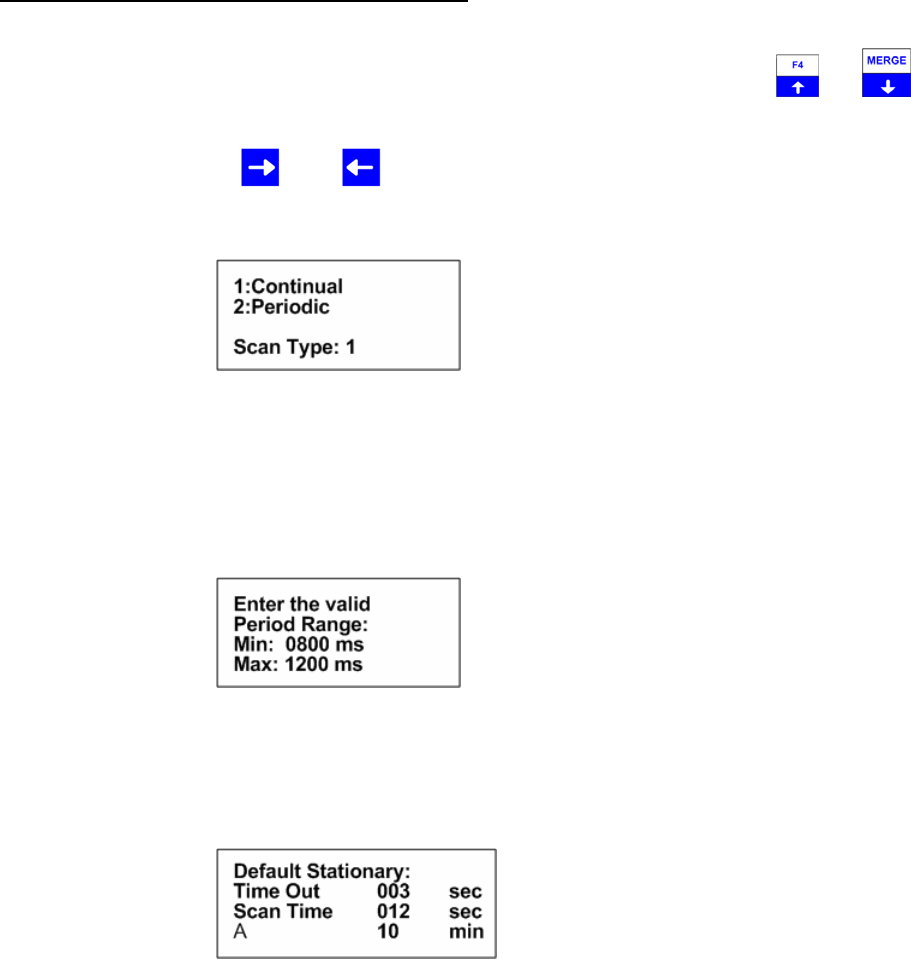 F4

MERGE

1:Continual
2:Periodic

Scan Type: 1

Enter the valid
Period Range:
Min: 0800 ms
Max: 1200 ms

Default Stationary:
Time Out 003 sec
Scan Time 012 sec
A 10 min